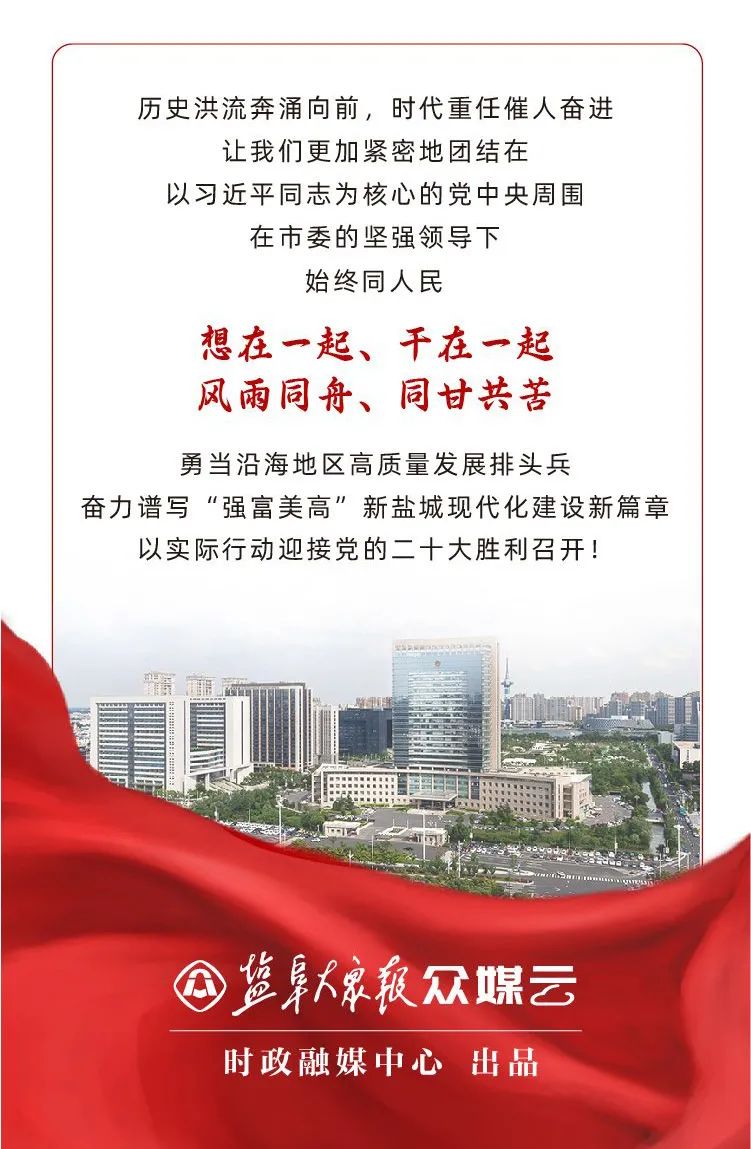 历史洪流奔涌向前，时代重任催人奋进
让我们更加紧密地团结在
以习近平同志为核心的党中央周围
在市委的坚强领导下
始终同人民

想在一起、干在一起
风雨同舟、同甘共苦

勇当沿海地区高质量发展排头兵
奋力谱写“强富美高”新盐城现代化建设新篇章
以实际行动迎接党的二十大胜利召开！

盐阜大众报 众媒云

时政融媒中心 出品